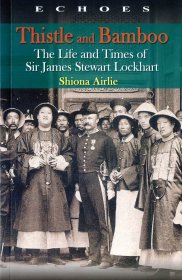 ECHOES

Thistle and Bamboo

The Life and Times of Sir James Stewart Lockhart

Shiona Airlie